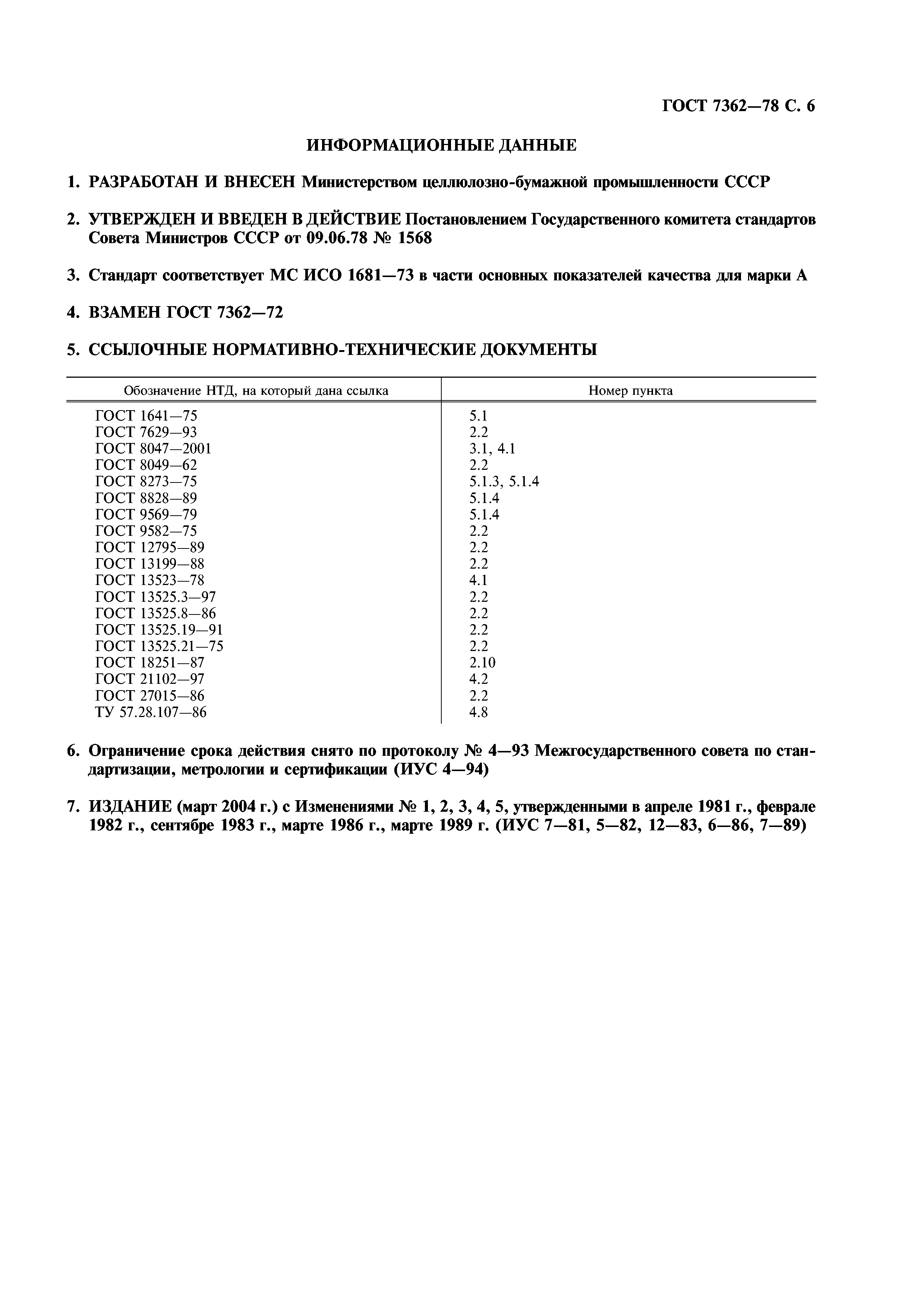 ГОСТ 7362—78 С. 6

ИНФОРМАЦИОННЫЕ ДАННЫЕ

1. РАЗРАБОТАН И ВНЕСЕН Министерством целлюлозно-бумажной промышленности СССР

2. УТВЕРЖДЕН И ВВЕДЕН В ДЕЙСТВИЕ Постановлением Государственного комитета стандартов Совета Министров СССР от 09.06.78 № 1568

3. Стандарт соответствует МС ИСО 1681—73 в части основных показателей качества для марки А

4. ВЗАМЕН ГОСТ 7362—72

5. ССЫЛОЧНЫЕ НОРМАТИВНО-ТЕХНИЧЕСКИЕ ДОКУМЕНТЫ

| Обозначение НТД, на который дана ссылка | Номер пункта |
|---|---|
| ГОСТ 1641—75 | 5.1 |
| ГОСТ 7629—93 | 2.2 |
| ГОСТ 8047—2001 | 3.1, 4.1 |
| ГОСТ 8049—62 | 2.2 |
| ГОСТ 8273—75 | 5.1.3, 5.1.4 |
| ГОСТ 8828—89 | 5.1.4 |
| ГОСТ 9569—79 | 5.1.4 |
| ГОСТ 9582—75 | 2.2 |
| ГОСТ 12795—89 | 2.2 |
| ГОСТ 13199—88 | 2.2 |
| ГОСТ 13523—78 | 4.1 |
| ГОСТ 13525.3—97 | 2.2 |
| ГОСТ 13525.8—86 | 2.2 |
| ГОСТ 13525.19—91 | 2.2 |
| ГОСТ 13525.21—75 | 2.2 |
| ГОСТ 18251—87 | 2.10 |
| ГОСТ 21102—97 | 4.2 |
| ГОСТ 27015—86 | 2.2 |
| ТУ 57.28.107—86 | 4.8 |

6. Ограничение срока действия снято по протоколу № 4—93 Межгосударственного совета по стандартизации, метрологии и сертификации (ИУС 4—94)

7. ИЗДАНИЕ (март 2004 г.) с Изменениями № 1, 2, 3, 4, 5, утвержденными в апреле 1981 г., феврале 1982 г., сентябре 1983 г., марте 1986 г., марте 1989 г. (ИУС 7—81, 5—82, 12—83, 6—86, 7—89)